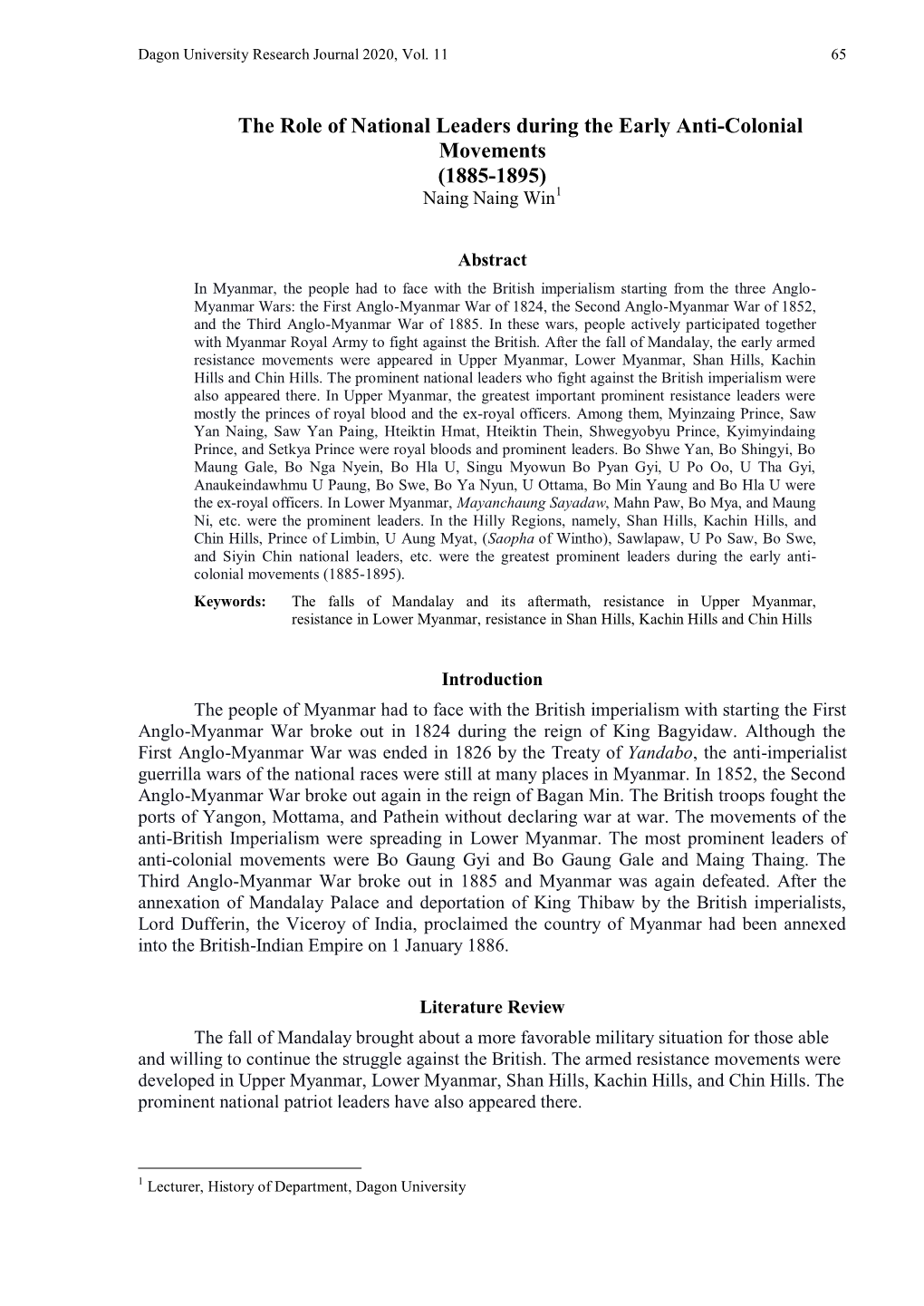 Dagon University Research Journal 2020, Vol. 11 65

The Role of National Leaders during the Early Anti-Colonial Movements (1885-1895)

Naing Naing Win$^1$

Abstract

In Myanmar, the people had to face with the British imperialism starting from the three Anglo-Myanmar Wars: the First Anglo-Myanmar War of 1824, the Second Anglo-Myanmar War of 1852, and the Third Anglo-Myanmar War of 1885. In these wars, people actively participated together with Myanmar Royal Army to fight against the British. After the fall of Mandalay, the early armed resistance movements were appeared in Upper Myanmar, Lower Myanmar, Shan Hills, Kachin Hills and Chin Hills. The prominent national leaders who fight against the British imperialism were also appeared there. In Upper Myanmar, the greatest important prominent resistance leaders were mostly the princes of royal blood and the ex-royal officers. Among them, Myinzaing Prince, Saw Yan Naing, Saw Yan Paing, Hteiktin Hmat, Hteiktin Thein, Shwegyobyu Prince, Kyimyindaing Prince, and Setkya Prince were royal bloods and prominent leaders. Bo Shwe Yan, Bo Shingyi, Bo Maung Gale, Bo Nga Nyein, Bo Hla U, Singu Myowun Bo Pyan Gyi, U Po Oo, U Tha Gyi, Anaukeindawhmu U Paung, Bo Swe, Bo Ya Nyun, U Ottama, Bo Min Yaung and Bo Hla U were the ex-royal officers. In Lower Myanmar, Mayanchaung Sayadaw, Mahn Paw, Bo Mya, and Maung Ni, etc. were the prominent leaders. In the Hilly Regions, namely, Shan Hills, Kachin Hills, and Chin Hills, Prince of Limbin, U Aung Myat, (Saopha of Wintho), Sawlapaw, U Po Saw, Bo Swe, and Siyin Chin national leaders, etc. were the greatest prominent leaders during the early anti-colonial movements (1885-1895).

Keywords: The falls of Mandalay and its aftermath, resistance in Upper Myanmar, resistance in Lower Myanmar, resistance in Shan Hills, Kachin Hills and Chin Hills

Introduction

The people of Myanmar had to face with the British imperialism with starting the First Anglo-Myanmar War broke out in 1824 during the reign of King Bagyidaw. Although the First Anglo-Myanmar War was ended in 1826 by the Treaty of Yandabo, the anti-imperialist guerrilla wars of the national races were still at many places in Myanmar. In 1852, the Second Anglo-Myanmar War broke out again in the reign of Bagan Min. The British troops fought the ports of Yangon, Mottama, and Pathein without declaring war at war. The movements of the anti-British Imperialism were spreading in Lower Myanmar. The most prominent leaders of anti-colonial movements were Bo Gaung Gyi and Bo Gaung Gale and Maing Thaing. The Third Anglo-Myanmar War broke out in 1885 and Myanmar was again defeated. After the annexation of Mandalay Palace and deportation of King Thibaw by the British imperialists, Lord Dufferin, the Viceroy of India, proclaimed the country of Myanmar had been annexed into the British-Indian Empire on 1 January 1886.

Literature Review

The fall of Mandalay brought about a more favorable military situation for those able and willing to continue the struggle against the British. The armed resistance movements were developed in Upper Myanmar, Lower Myanmar, Shan Hills, Kachin Hills, and Chin Hills. The prominent national patriot leaders have also appeared there.

$^1$ Lecturer, History of Department, Dagon University